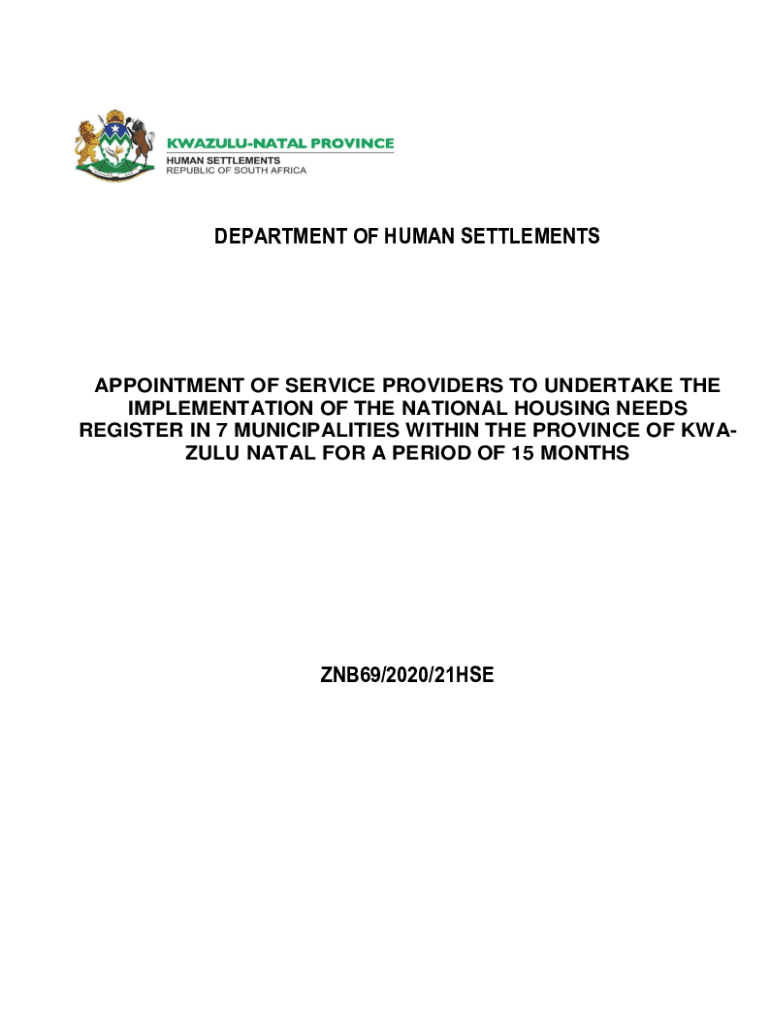 KWAZULU-NATAL PROVINCE
HUMAN SETTLEMENTS
REPUBLIC OF SOUTH AFRICA

DEPARTMENT OF HUMAN SETTLEMENTS

APPOINTMENT OF SERVICE PROVIDERS TO UNDERTAKE THE IMPLEMENTATION OF THE NATIONAL HOUSING NEEDS REGISTER IN 7 MUNICIPALITIES WITHIN THE PROVINCE OF KWA-ZULU NATAL FOR A PERIOD OF 15 MONTHS

ZNB69/2020/21HSE